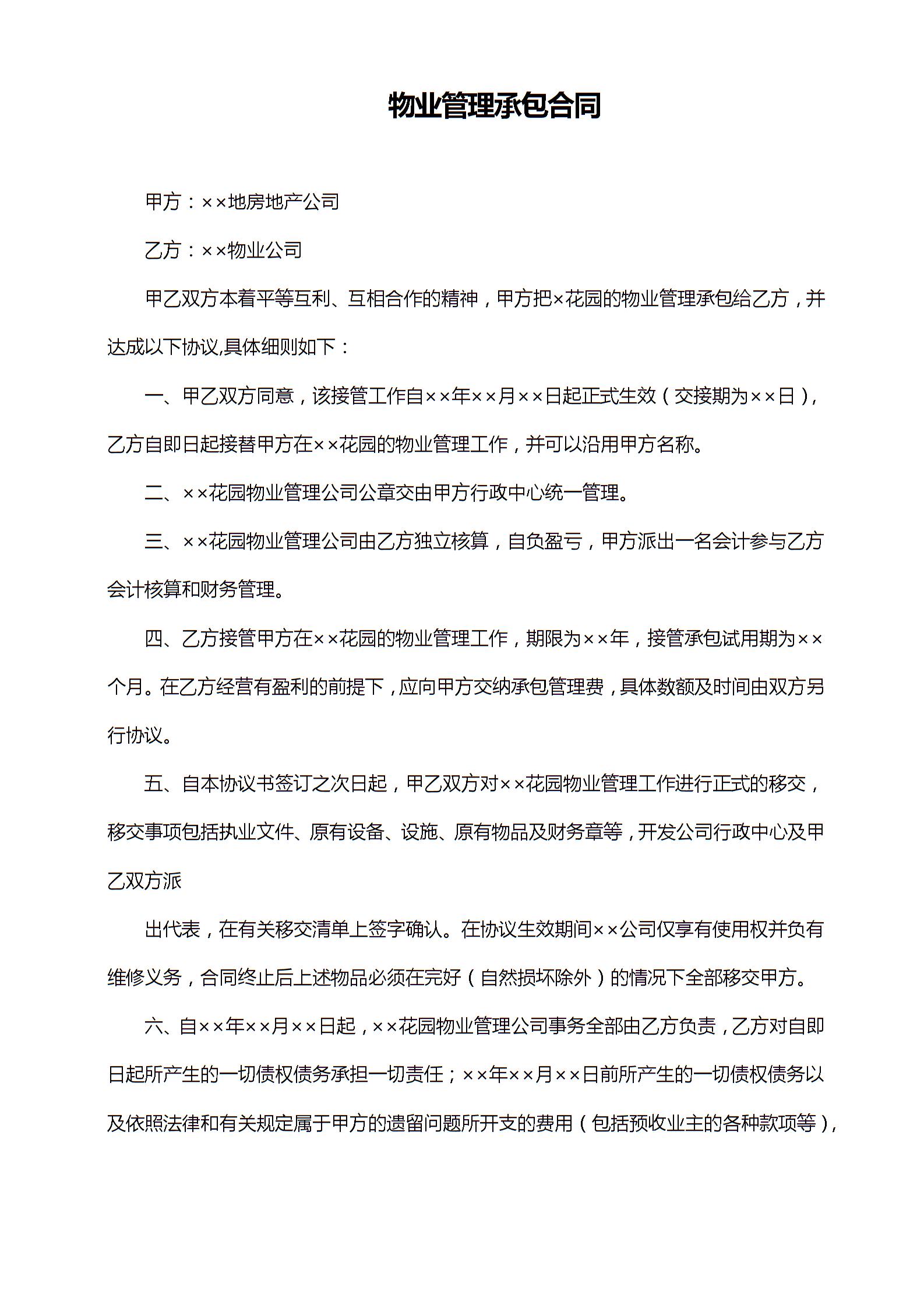 物业管理承包合同

甲方：××地房地产公司

乙方：××物业公司

甲乙双方本着平等互利、互相合作的精神，甲方把×花园的物业管理承包给乙方，并达成以下协议,具体细则如下：

一、甲乙双方同意，该接管工作自××年××月××日起正式生效（交接期为××日），乙方自即日起接替甲方在××花园的物业管理工作，并可以沿用甲方名称。

二、××花园物业管理公司公章交由甲方行政中心统一管理。

三、××花园物业管理公司由乙方独立核算，自负盈亏，甲方派出一名会计参与乙方会计核算和财务管理。

四、乙方接管甲方在××花园的物业管理工作，期限为××年，接管承包试用期为××个月。在乙方经营有盈利的前提下，应向甲方交纳承包管理费，具体数额及时间由双方另行协议。

五、自本协议书签订之次日起，甲乙双方对××花园物业管理工作进行正式的移交，移交事项包括执业文件、原有设备、设施、原有物品及财务章等，开发公司行政中心及甲乙双方派

出代表，在有关移交清单上签字确认。在协议生效期间××公司仅享有使用权并负有维修义务，合同终止后上述物品必须在完好（自然损坏除外）的情况下全部移交甲方。

六、自××年××月××日起，××花园物业管理公司事务全部由乙方负责，乙方对自即日起所产生的一切债权债务承担一切责任；××年××月××日前所产生的一切债权债务以及依照法律和有关规定属于甲方的遗留问题所开支的费用（包括预收业主的各种款项等），